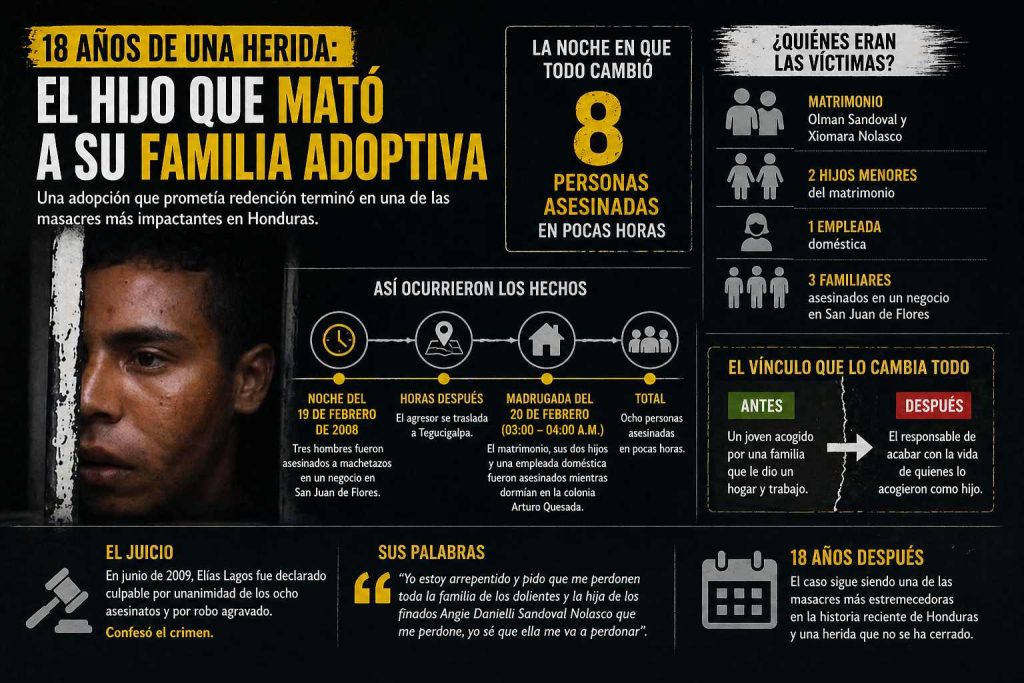 18 AÑOS DE UNA HERIDA:
EL HIJO QUE MATÓ A SU FAMILIA ADOPTIVA

Una adopción que prometía redención terminó en una de las masacres más impactantes en Honduras.

LA NOCHE EN QUE TODO CAMBIÓ
8
PERSONAS ASESINADAS
EN POCAS HORAS

¿QUIÉNES ERAN LAS VÍCTIMAS?

MATRIMONIO
Olman Sandoval y Xiomara Nolasco

2 HIJOS MENORES
del matrimonio

1 EMPLEADA
doméstica

3 FAMILIARES
asesinados en un negocio en San Juan de Flores

ASÍ OCURRIERON LOS HECHOS

NOCHE DEL 19 DE FEBRERO DE 2008
Tres hombres fueron asesinados a machetazos en un negocio en San Juan de Flores.

HORAS DESPUÉS
El agresor se traslada a Tegucigalpa.

MADRUGADA DEL 20 DE FEBRERO (03:00 – 04:00 A.M.)
El matrimonio, sus dos hijos y una empleada doméstica fueron asesinados mientras dormían en la colonia Arturo Quesada.

TOTAL
Ocho personas asesinadas en pocas horas.

EL VÍNCULO QUE LO CAMBIA TODO

ANTES
Un joven acogido por una familia que le dio un hogar y trabajo.

DESPUÉS
El responsable de acabar con la vida de quienes lo acogieron como hijo.

EL JUICIO
En junio de 2009, Elías Lagos fue declarado culpable por unanimidad de los ocho asesinatos y por robo agravado.
Confesó el crimen.

SUS PALABRAS
"Yo estoy arrepentido y pido que me perdonen toda la familia de los dolientes y la hija de los finados Angie Danielli Sandoval Nolasco que me perdone, yo sé que ella me va a perdonar".

18 AÑOS DESPUÉS
El caso sigue siendo una de las masacres más estremecedoras en la historia reciente de Honduras y una herida que no se ha cerrado.